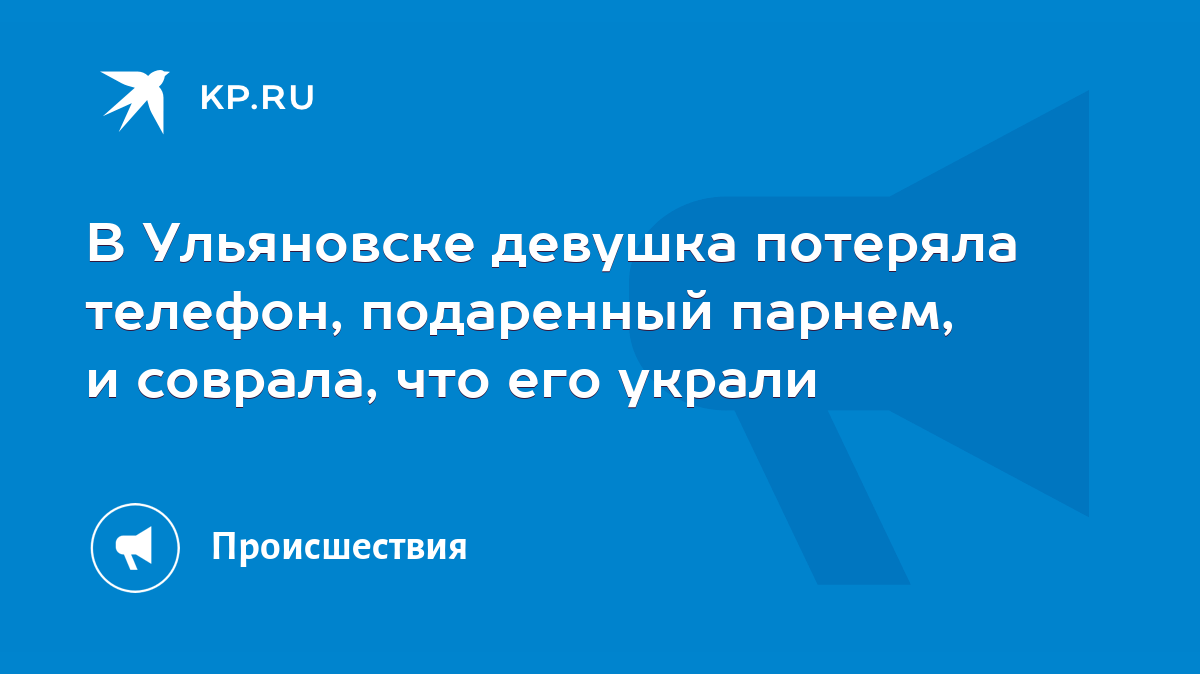 KP.RU

В Ульяновске девушка потеряла телефон, подаренный парнем, и соврала, что его украли

Происшествия